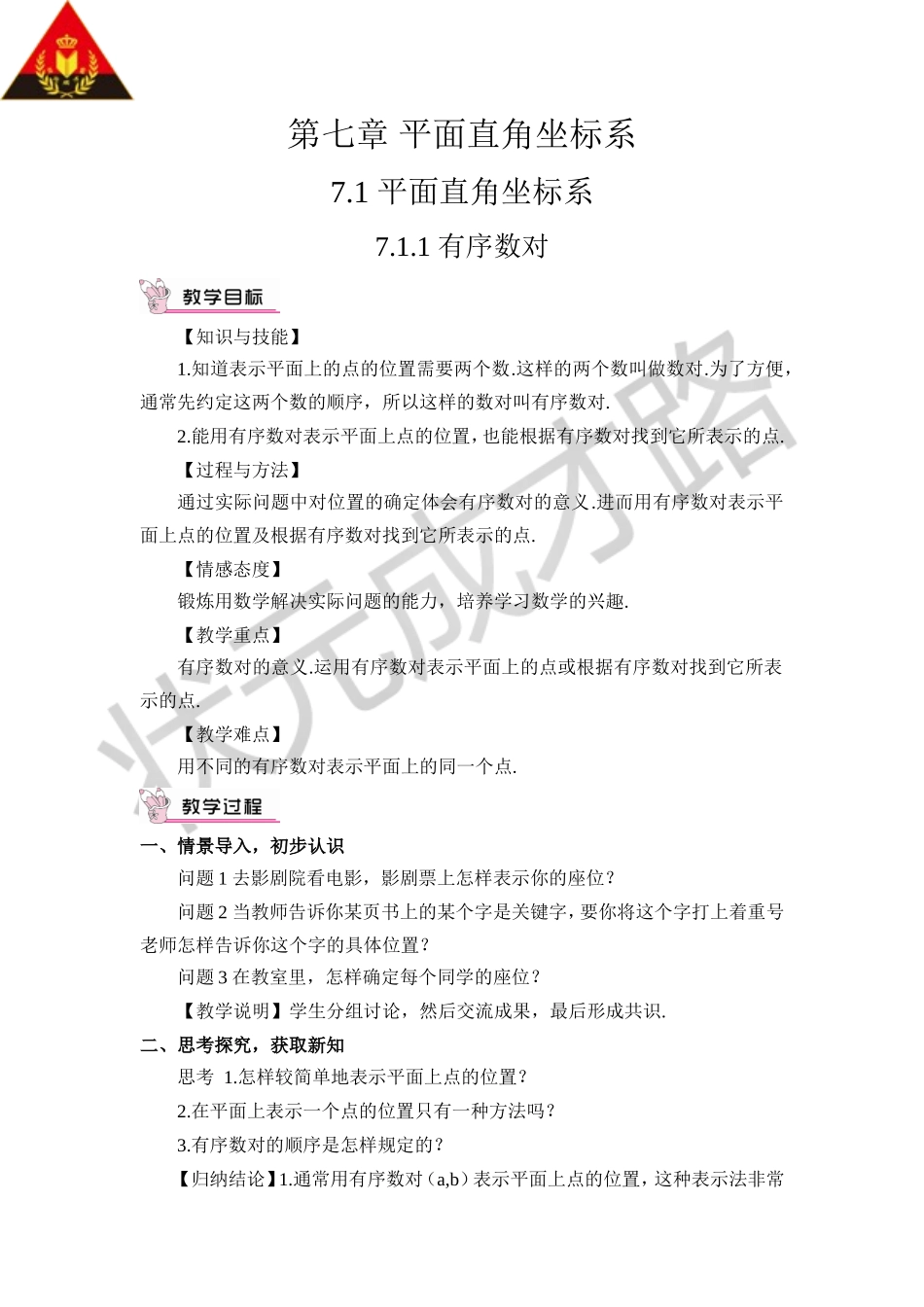 第七章 平面直角坐标系

7.1 平面直角坐标系

7.1.1 有序数对

教学目标

【知识与技能】

1.知道表示平面上的点的位置需要两个数.这样的两个数叫做数对.为了方便，通常先约定这两个数的顺序，所以这样的数对叫有序数对.

2.能用有序数对表示平面上点的位置，也能根据有序数对找到它所表示的点.

【过程与方法】

通过实际问题中对位置的确定体会有序数对的意义.进而用有序数对表示平面上点的位置及根据有序数对找到它所表示的点.

【情感态度】

锻炼用数学解决实际问题的能力，培养学习数学的兴趣.

【教学重点】

有序数对的意义.运用有序数对表示平面上的点或根据有序数对找到它所表示的点.

【教学难点】

用不同的有序数对表示平面上的同一个点.

教学过程

一、情景导入，初步认识

问题 1 去影剧院看电影，影剧票上怎样表示你的座位？

问题 2 当教师告诉你某页书上的某个字是关键字，要你将这个字打上着重号老师怎样告诉你这个字的具体位置？

问题 3 在教室里，怎样确定每个同学的座位？

【教学说明】学生分组讨论，然后交流成果，最后形成共识.

二、思考探究，获取新知

思考 1.怎样较简单地表示平面上点的位置？

2.在平面上表示一个点的位置只有一种方法吗？

3.有序数对的顺序是怎样规定的？

【归纳结论】1.通常用有序数对（a,b）表示平面上点的位置，这种表示法非常

状元成才路